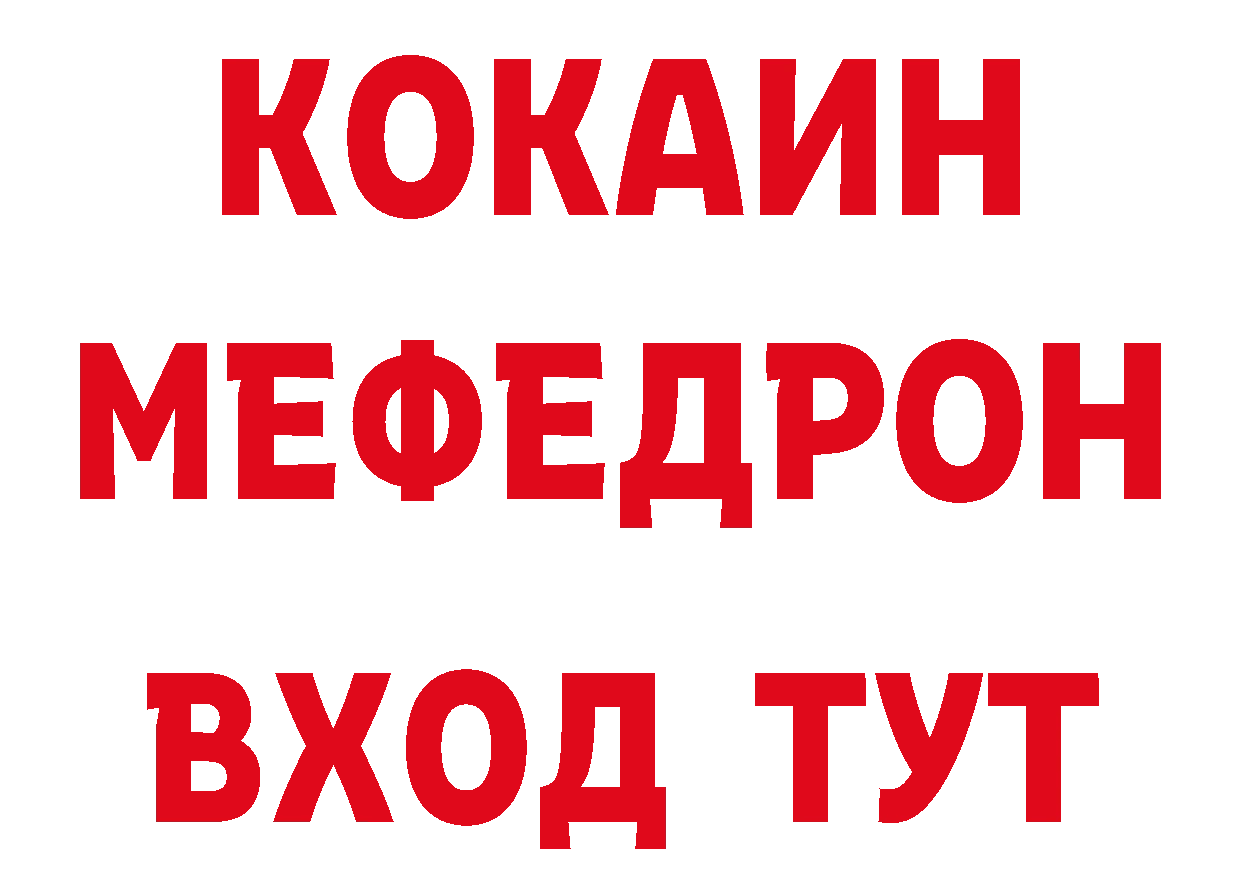 КОКАИН
МЕФЕДРОН
ВХОД ТУТ